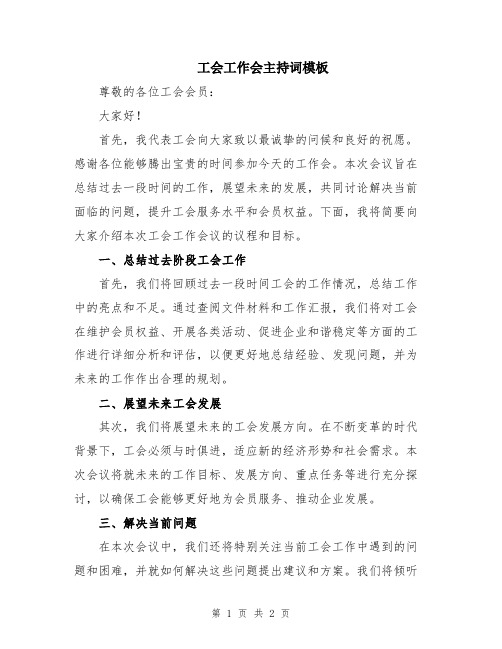 工会工作会主持词模板

尊敬的各位工会会员：

大家好！

首先，我代表工会向大家致以最诚挚的问候和良好的祝愿。感谢各位能够腾出宝贵的时间参加今天的工作会。本次会议旨在总结过去一段时间的工作，展望未来的发展，共同讨论解决当前面临的问题，提升工会服务水平和会员权益。下面，我将简要向大家介绍本次工会工作会议的议程和目标。

一、总结过去阶段工会工作

首先，我们将回顾过去一段时间工会的工作情况，总结工作中的亮点和不足。通过查阅文件材料和工作汇报，我们将对工会在维护会员权益、开展各类活动、促进企业和谐稳定等方面的工作进行详细分析和评估，以便更好地总结经验、发现问题，并为未来的工作作出合理的规划。

二、展望未来工会发展

其次，我们将展望未来的工会发展方向。在不断变革的时代背景下，工会必须与时俱进，适应新的经济形势和社会需求。本次会议将就未来的工作目标、发展方向、重点任务等进行充分探讨，以确保工会能够更好地为会员服务、推动企业发展。

三、解决当前问题

在本次会议中，我们还将特别关注当前工会工作中遇到的问题和困难，并就如何解决这些问题提出建议和方案。我们将倾听

第 1 页 共 2 页